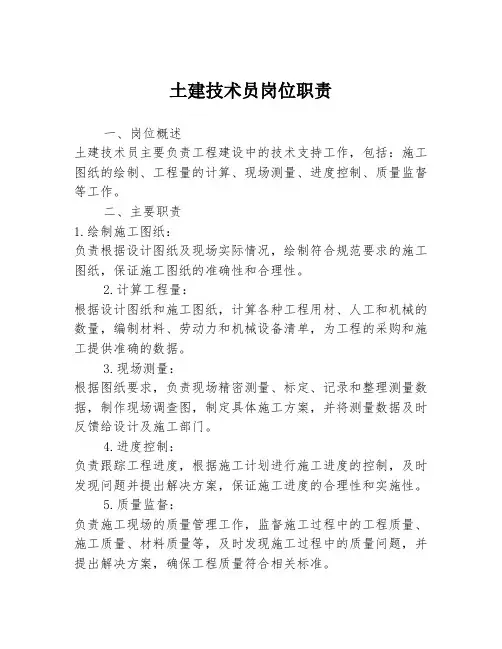 土建技术员岗位职责

一、岗位概述

土建技术员主要负责工程建设中的技术支持工作，包括：施工图纸的绘制、工程量的计算、现场测量、进度控制、质量监督等工作。

二、主要职责

1.绘制施工图纸：

负责根据设计图纸及现场实际情况，绘制符合规范要求的施工图纸，保证施工图纸的准确性和合理性。

2.计算工程量：

根据设计图纸和施工图纸，计算各种工程用材、人工和机械的数量，编制材料、劳动力和机械设备清单，为工程的采购和施工提供准确的数据。

3.现场测量：

根据图纸要求，负责现场精密测量、标定、记录和整理测量数据，制作现场调查图，制定具体施工方案，并将测量数据及时反馈给设计及施工部门。

4.进度控制：

负责跟踪工程进度，根据施工计划进行施工进度的控制，及时发现问题并提出解决方案，保证施工进度的合理性和实施性。

5.质量监督：

负责施工现场的质量管理工作，监督施工过程中的工程质量、施工质量、材料质量等，及时发现施工过程中的质量问题，并提出解决方案，确保工程质量符合相关标准。